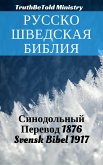 TruthBeTold Ministry

РУССКО ШВЕДСКАЯ БИБЛИЯ

Синодольный Перевод 1876
Svensk Bibel 1917